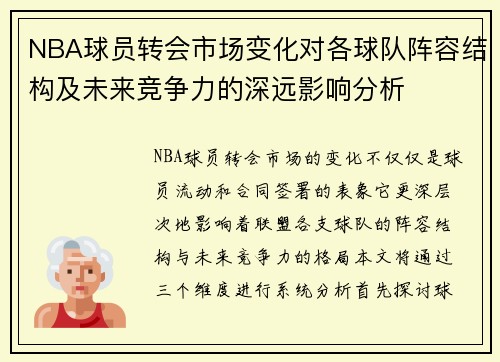 NBA球员转会市场变化对各球队阵容结构及未来竞争力的深远影响分析

NBA球员转会市场的变化不仅仅是球员流动和合同签署的表象它更深层次地影响着联盟各支球队的阵容结构与未来竞争力的格局本文将通过三个维度进行系统分析首先探讨球